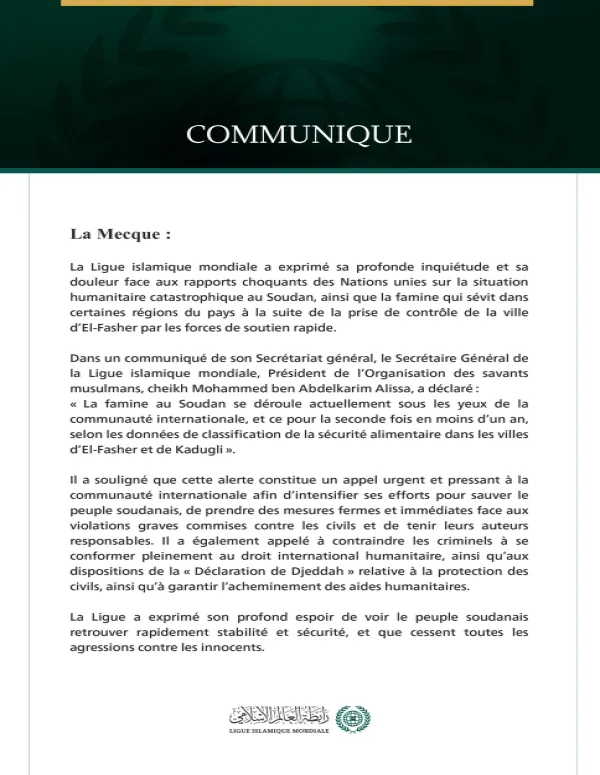 COMMUNIQUE

La Mecque :

La Ligue islamique mondiale a exprimé sa profonde inquiétude et sa douleur face aux rapports choquants des Nations unies sur la situation humanitaire catastrophique au Soudan, ainsi que la famine qui sévit dans certaines régions du pays à la suite de la prise de contrôle de la ville d'El-Fasher par les forces de soutien rapide.

Dans un communiqué de son Secrétariat général, le Secrétaire Général de la Ligue islamique mondiale, Président de l'Organisation des savants musulmans, cheikh Mohammed ben Abdelkarim Alissa, a déclaré :
« La famine au Soudan se déroule actuellement sous les yeux de la communauté internationale, et ce pour la seconde fois en moins d'un an, selon les données de classification de la sécurité alimentaire dans les villes d'El-Fasher et de Kadugli ».

Il a souligné que cette alerte constitue un appel urgent et pressant à la communauté internationale afin d'intensifier ses efforts pour sauver le peuple soudanais, de prendre des mesures fermes et immédiates face aux violations graves commises contre les civils et de tenir leurs auteurs responsables. Il a également appelé à contraindre les criminels à se conformer pleinement au droit international humanitaire, ainsi qu'aux dispositions de la « Déclaration de Djeddah » relative à la protection des civils, ainsi qu'à garantir l'acheminement des aides humanitaires.

La Ligue a exprimé son profond espoir de voir le peuple soudanais retrouver rapidement stabilité et sécurité, et que cessent toutes les agressions contre les innocents.

رابطة العالم الإسلامي
LIGUE ISLAMIQUE MONDIALE